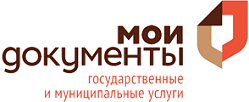 мои
документы
государственные
и муниципальные услуги